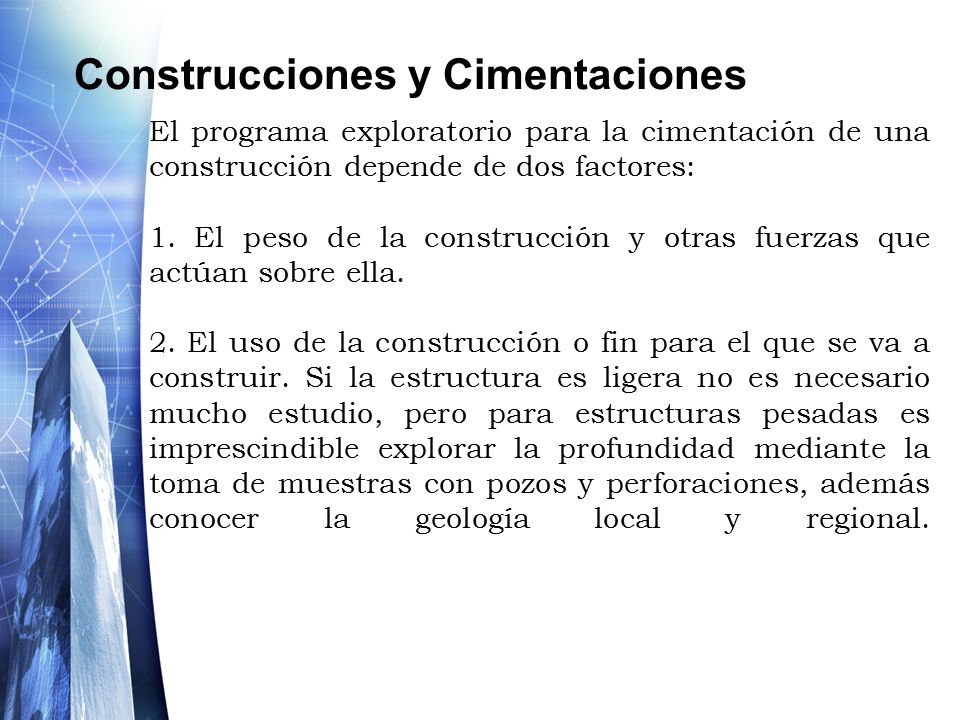 Construcciones y Cimentaciones

El programa exploratorio para la cimentación de una construcción depende de dos factores:

1. El peso de la construcción y otras fuerzas que actúan sobre ella.

2. El uso de la construcción o fin para el que se va a construir. Si la estructura es ligera no es necesario mucho estudio, pero para estructuras pesadas es imprescindible explorar la profundidad mediante la toma de muestras con pozos y perforaciones, además conocer la geología local y regional.